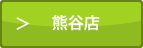 > 熊谷店